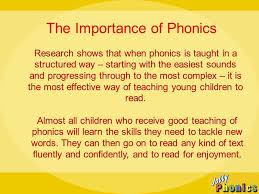 The Importance of Phonics

Research shows that when phonics is taught in a structured way – starting with the easiest sounds and progressing through to the most complex – it is the most effective way of teaching young children to read.

Almost all children who receive good teaching of phonics will learn the skills they need to tackle new words. They can then go on to read any kind of text fluently and confidently, and to read for enjoyment.

Jolly Phonics